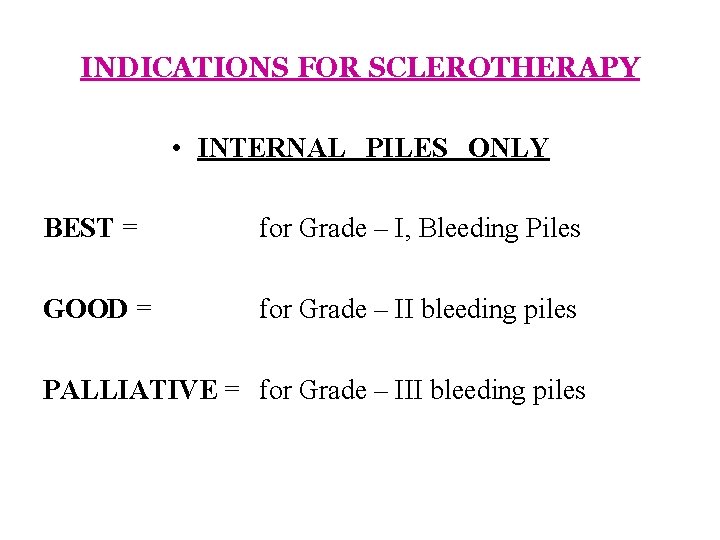 INDICATIONS FOR SCLEROTHERAPY

• INTERNAL PILES ONLY

BEST = for Grade – I, Bleeding Piles

GOOD = for Grade – II bleeding piles

PALLIATIVE = for Grade – III bleeding piles